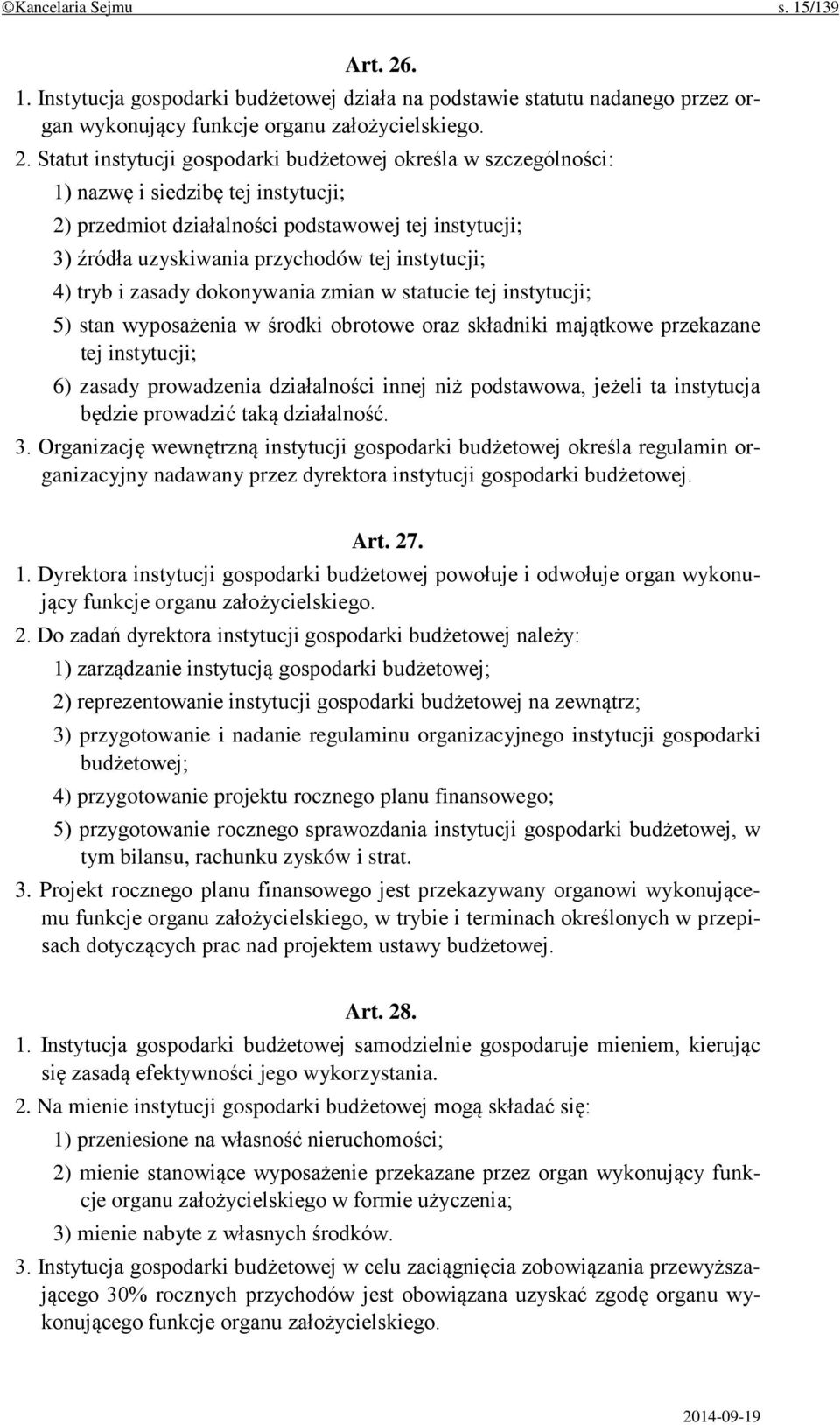 ©Kancelaria Sejmu s. 15/139

Art. 26.

1. Instytucja gospodarki budżetowej działa na podstawie statutu nadanego przez organ wykonujący funkcje organu założycielskiego.

2. Statut instytucji gospodarki budżetowej określa w szczególności:

1) nazwę i siedzibę tej instytucji;

2) przedmiot działalności podstawowej tej instytucji;

3) źródła uzyskiwania przychodów tej instytucji;

4) tryb i zasady dokonywania zmian w statucie tej instytucji;

5) stan wyposażenia w środki obrotowe oraz składniki majątkowe przekazane tej instytucji;

6) zasady prowadzenia działalności innej niż podstawowa, jeżeli ta instytucja będzie prowadzić taką działalność.

3. Organizację wewnętrzną instytucji gospodarki budżetowej określa regulamin organizacyjny nadawany przez dyrektora instytucji gospodarki budżetowej.

Art. 27.

1. Dyrektora instytucji gospodarki budżetowej powołuje i odwołuje organ wykonujący funkcje organu założycielskiego.

2. Do zadań dyrektora instytucji gospodarki budżetowej należy:

1) zarządzanie instytucją gospodarki budżetowej;

2) reprezentowanie instytucji gospodarki budżetowej na zewnątrz;

3) przygotowanie i nadanie regulaminu organizacyjnego instytucji gospodarki budżetowej;

4) przygotowanie projektu rocznego planu finansowego;

5) przygotowanie rocznego sprawozdania instytucji gospodarki budżetowej, w tym bilansu, rachunku zysków i strat.

3. Projekt rocznego planu finansowego jest przekazywany organowi wykonującemu funkcje organu założycielskiego, w trybie i terminach określonych w przepisach dotyczących prac nad projektem ustawy budżetowej.

Art. 28.

1. Instytucja gospodarki budżetowej samodzielnie gospodaruje mieniem, kierując się zasadą efektywności jego wykorzystania.

2. Na mienie instytucji gospodarki budżetowej mogą składać się:

1) przeniesione na własność nieruchomości;

2) mienie stanowiące wyposażenie przekazane przez organ wykonujący funkcje organu założycielskiego w formie użyczenia;

3) mienie nabyte z własnych środków.

3. Instytucja gospodarki budżetowej w celu zaciągnięcia zobowiązania przewyższającego 30% rocznych przychodów jest obowiązana uzyskać zgodę organu wykonującego funkcje organu założycielskiego.

2014-09-19